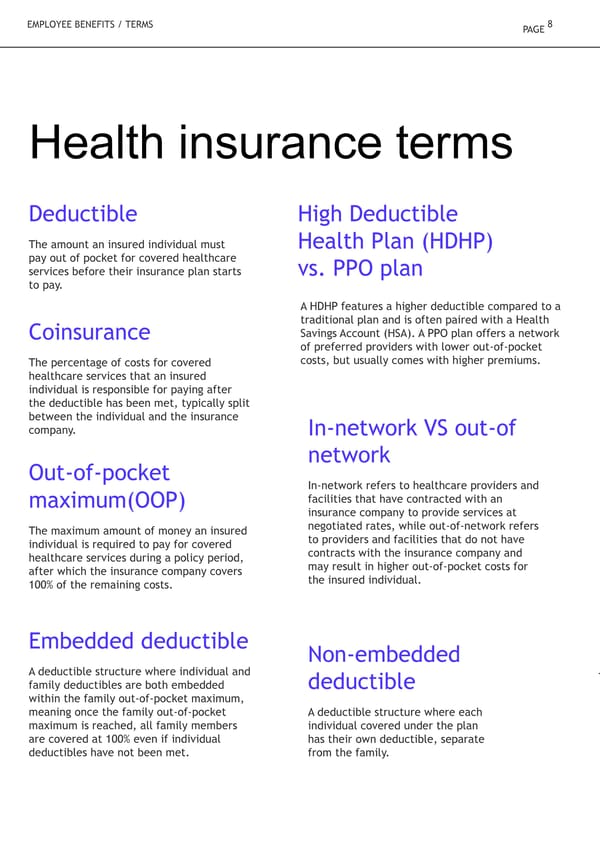 EMPLOYEE BENEFITS / TERMS

PAGE 8

Health insurance terms

Deductible

The amount an insured individual must pay out of pocket for covered healthcare services before their insurance plan starts to pay.

Coinsurance

The percentage of costs for covered healthcare services that an insured individual is responsible for paying after the deductible has been met, typically split between the individual and the insurance company.

Out-of-pocket maximum(OOP)

The maximum amount of money an insured individual is required to pay for covered healthcare services during a policy period, after which the insurance company covers 100% of the remaining costs.

Embedded deductible

A deductible structure where individual and family deductibles are both embedded within the family out-of-pocket maximum, meaning once the family out-of-pocket maximum is reached, all family members are covered at 100% even if individual deductibles have not been met.

High Deductible Health Plan (HDHP) vs. PPO plan

A HDHP features a higher deductible compared to a traditional plan and is often paired with a Health Savings Account (HSA). A PPO plan offers a network of preferred providers with lower out-of-pocket costs, but usually comes with higher premiums.

In-network VS out-of network

In-network refers to healthcare providers and facilities that have contracted with an insurance company to provide services at negotiated rates, while out-of-network refers to providers and facilities that do not have contracts with the insurance company and may result in higher out-of-pocket costs for the insured individual.

Non-embedded deductible

A deductible structure where each individual covered under the plan has their own deductible, separate from the family.